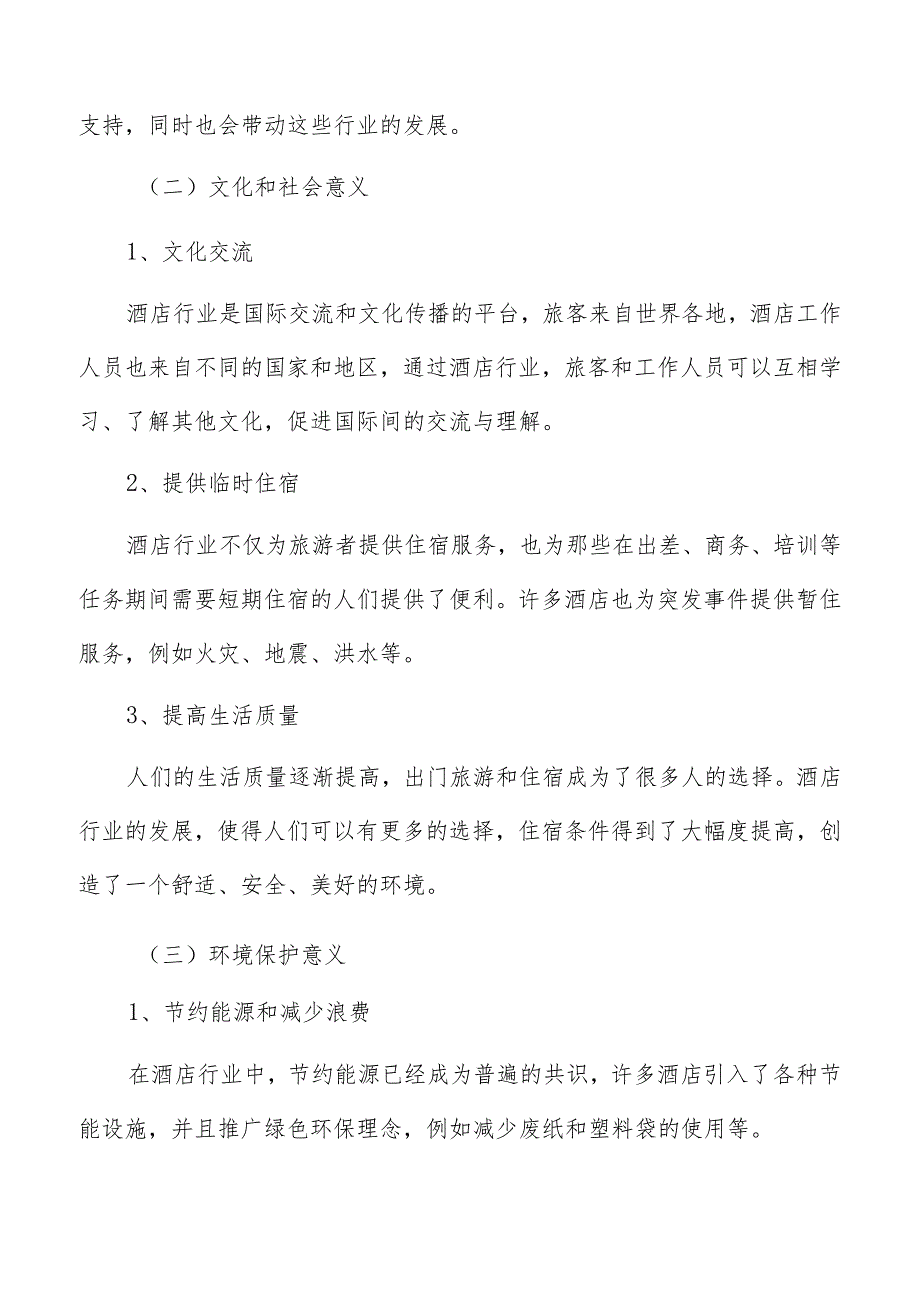 支持，同时也会带动这些行业的发展。

（二）文化和社会意义

1、文化交流

酒店行业是国际交流和文化传播的平台，旅客来自世界各地，酒店工作人员也来自不同的国家和地区，通过酒店行业，旅客和工作人员可以互相学习、了解其他文化，促进国际间的交流与理解。

2、提供临时住宿

酒店行业不仅为旅游者提供住宿服务，也为那些在出差、商务、培训等任务期间需要短期住宿的人们提供了便利。许多酒店也为突发事件提供暂住服务，例如火灾、地震、洪水等。

3、提高生活质量

人们的生活质量逐渐提高，出门旅游和住宿成为了很多人的选择。酒店行业的发展，使得人们可以有更多的选择，住宿条件得到了大幅度提高，创造了一个舒适、安全、美好的环境。

（三）环境保护意义

1、节约能源和减少浪费

在酒店行业中，节约能源已经成为普遍的共识，许多酒店引入了各种节能设施，并且推广绿色环保理念，例如减少废纸和塑料袋的使用等。